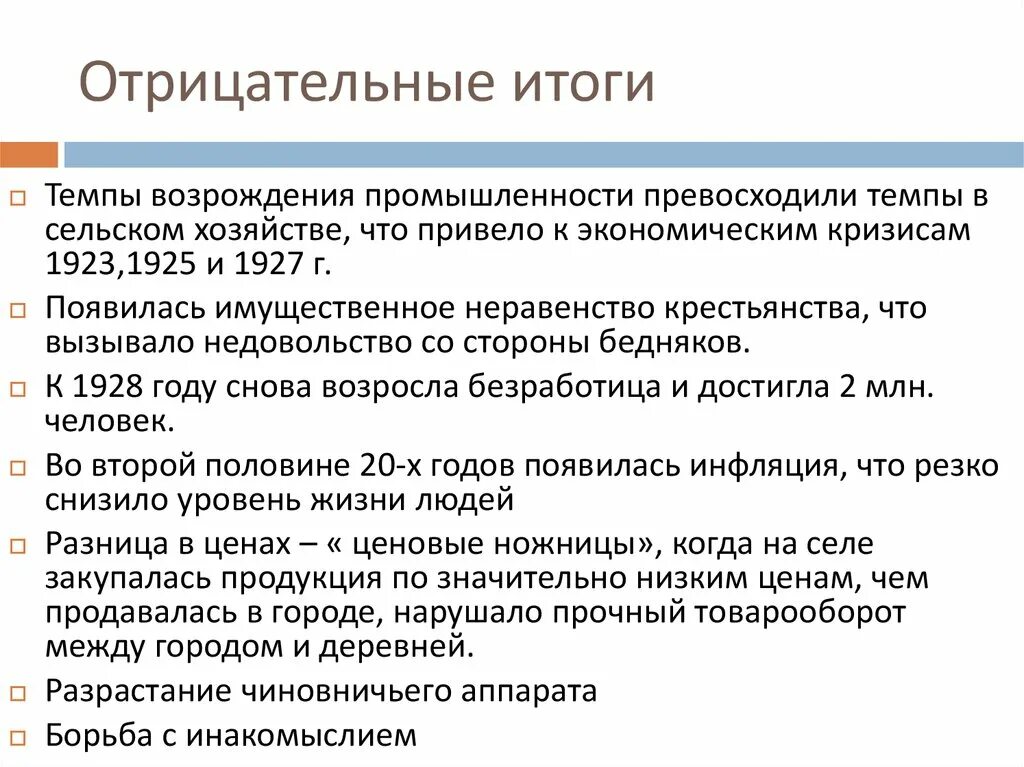 Отрицательные итоги

Темпы возрождения промышленности превосходили темпы в сельском хозяйстве, что привело к экономическим кризисам 1923,1925 и 1927 г.

Появилась имущественное неравенство крестьянства, что вызывало недовольство со стороны бедняков.

К 1928 году снова возросла безработица и достигла 2 млн. человек.

Во второй половине 20-х годов появилась инфляция, что резко снизило уровень жизни людей

Разница в ценах – « ценовые ножницы», когда на селе закупалась продукция по значительно низким ценам, чем продавалась в городе, нарушало прочный товарооборот между городом и деревней.

Разрастание чиновничьего аппарата

Борьба с инакомыслием